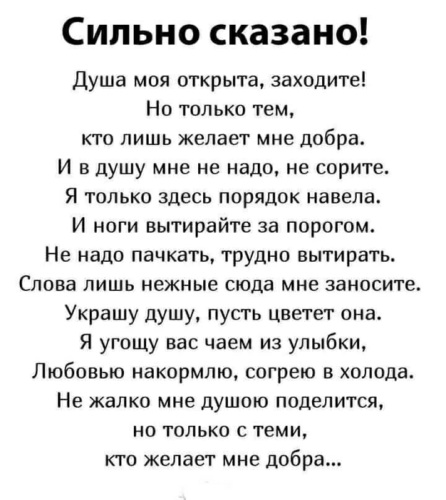 Сильно сказано!

Душа моя открыта, заходите!
Но только тем,
кто лишь желает мне добра.
И в душу мне не надо, не сорите.
Я только здесь порядок навела.
И ноги вытирайте за порогом.
Не надо пачкать, трудно вытирать.
Слова лишь нежные сюда мне заносите.
Украшу душу, пусть цветет она.
Я угощу вас чаем из улыбки,
Любовью накормлю, согрею в холода.
Не жалко мне душою поделится,
но только с теми,
кто желает мне добра...